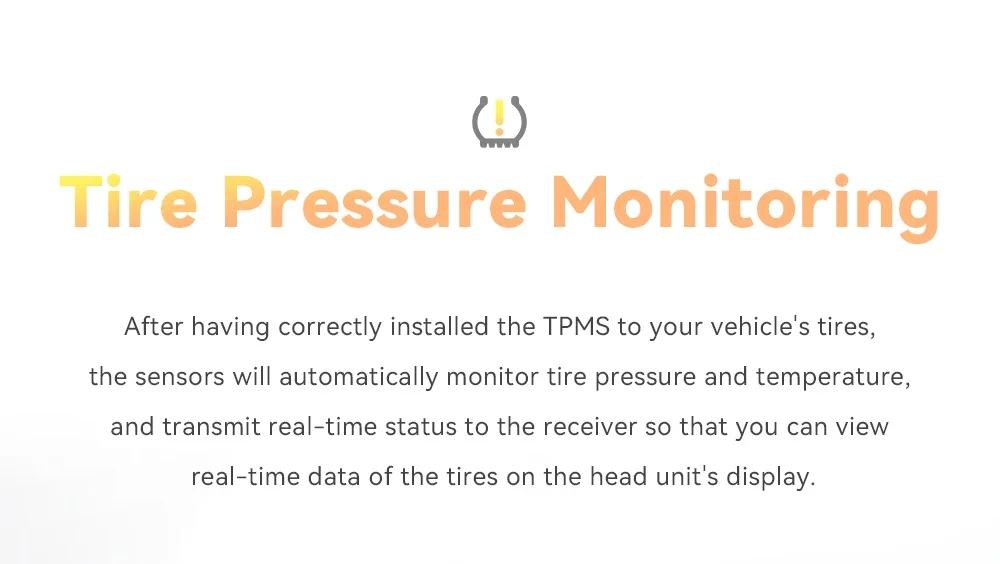 Tire Pressure Monitoring

After having correctly installed the TPMS to your vehicle's tires, the sensors will automatically monitor tire pressure and temperature, and transmit real-time status to the receiver so that you can view real-time data of the tires on the head unit's display.